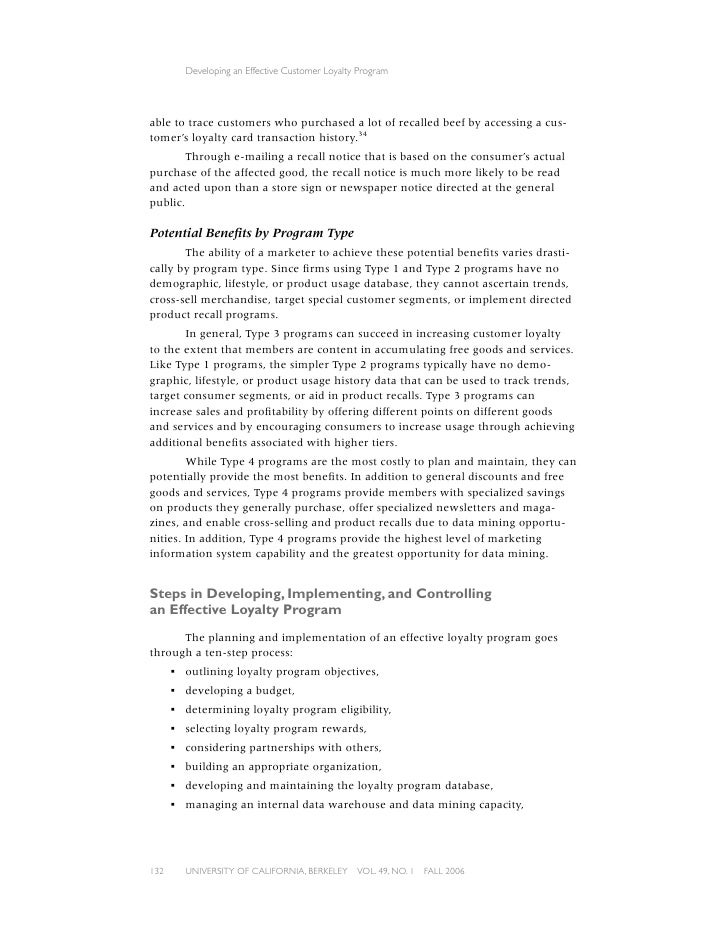 Developing an Effective Customer Loyalty Program

able to trace customers who purchased a lot of recalled beef by accessing a customer's loyalty card transaction history.$^{34}$

Through e-mailing a recall notice that is based on the consumer's actual purchase of the affected good, the recall notice is much more likely to be read and acted upon than a store sign or newspaper notice directed at the general public.

Potential Benefits by Program Type

The ability of a marketer to achieve these potential benefits varies drastically by program type. Since firms using Type 1 and Type 2 programs have no demographic, lifestyle, or product usage database, they cannot ascertain trends, cross-sell merchandise, target special customer segments, or implement directed product recall programs.

In general, Type 3 programs can succeed in increasing customer loyalty to the extent that members are content in accumulating free goods and services. Like Type 1 programs, the simpler Type 2 programs typically have no demographic, lifestyle, or product usage history data that can be used to track trends, target consumer segments, or aid in product recalls. Type 3 programs can increase sales and profitability by offering different points on different goods and services and by encouraging consumers to increase usage through achieving additional benefits associated with higher tiers.

While Type 4 programs are the most costly to plan and maintain, they can potentially provide the most benefits. In addition to general discounts and free goods and services, Type 4 programs provide members with specialized savings on products they generally purchase, offer specialized newsletters and magazines, and enable cross-selling and product recalls due to data mining opportunities. In addition, Type 4 programs provide the highest level of marketing information system capability and the greatest opportunity for data mining.

Steps in Developing, Implementing, and Controlling an Effective Loyalty Program

The planning and implementation of an effective loyalty program goes through a ten-step process:
▪ outlining loyalty program objectives,
▪ developing a budget,
▪ determining loyalty program eligibility,
▪ selecting loyalty program rewards,
▪ considering partnerships with others,
▪ building an appropriate organization,
▪ developing and maintaining the loyalty program database,
▪ managing an internal data warehouse and data mining capacity,

132 UNIVERSITY OF CALIFORNIA, BERKELEY VOL. 49, NO. 1 FALL 2006